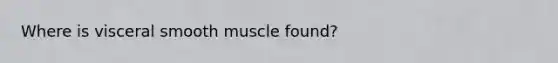 Where is visceral smooth muscle found?